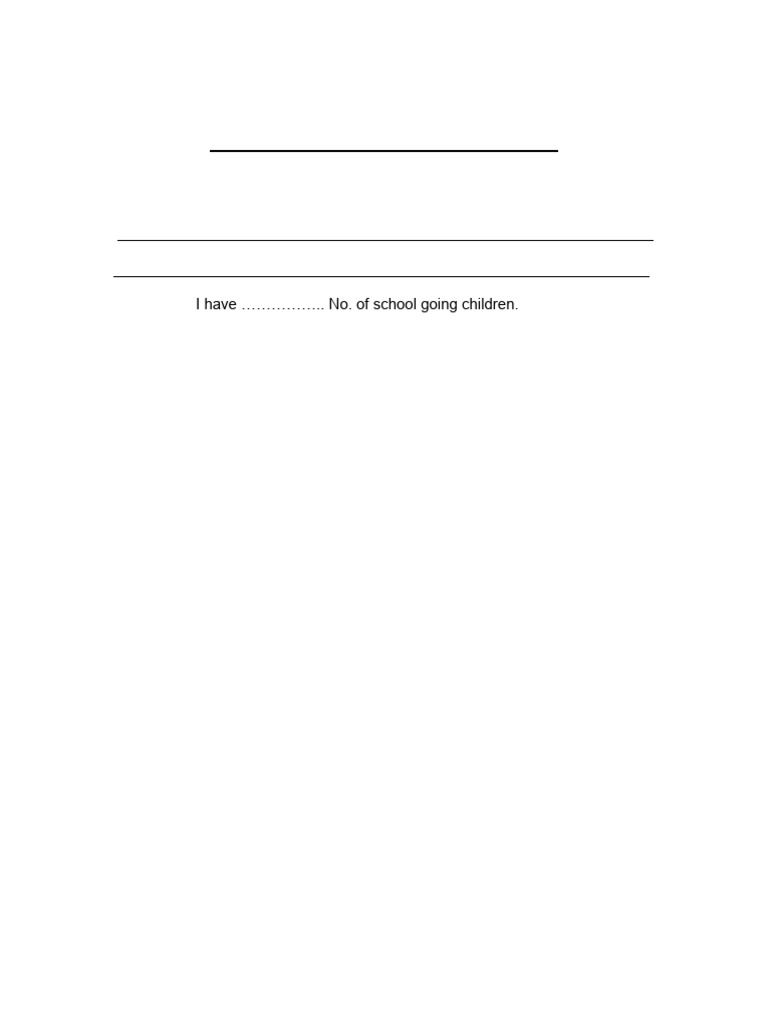 I have …………….. No. of school going children.